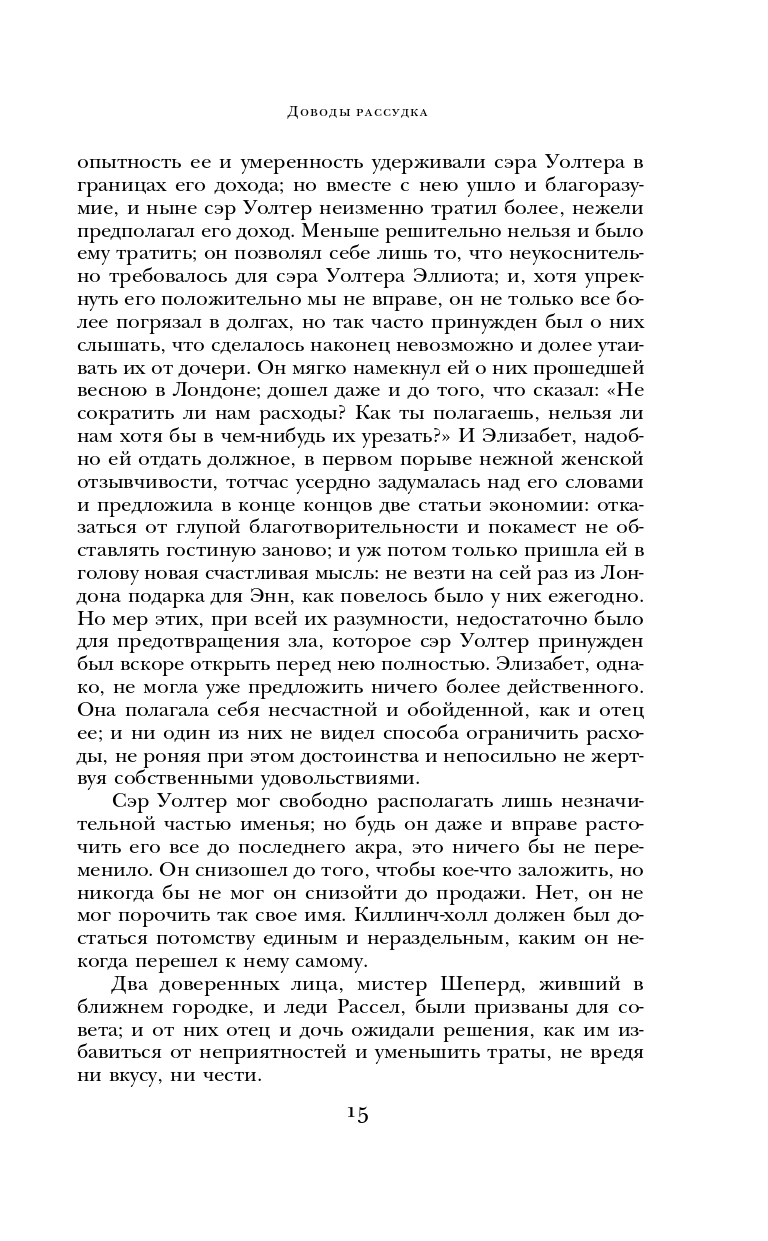 Доводы рассудка

опытность ее и умеренность удерживали сэра Уолтера в границах его дохода; но вместе с нею ушло и благоразумие, и ныне сэр Уолтер неизменно тратил более, нежели предполагал его доход. Меньше решительно нельзя и было ему тратить; он позволял себе лишь то, что неукоснительно требовалось для сэра Уолтера Эллиота; и, хотя упрекнуть его положительно мы не вправе, он не только все более погрязал в долгах, но так часто принужден был о них слышать, что сделалось наконец невозможно и долее утаивать их от дочери. Он мягко намекнул ей о них прошедшей весною в Лондоне; дошел даже и до того, что сказал: «Не сократить ли нам расходы? Как ты полагаешь, нельзя ли нам хотя бы в чем-нибудь их урезать?» И Элизабет, надобно ей отдать должное, в первом порыве нежной женской отзывчивости, тотчас усердно задумалась над его словами и предложила в конце концов две статьи экономии: отказаться от глупой благотворительности и покамест не обставлять гостиную заново; и уж потом только пришла ей в голову новая счастливая мысль: не везти на сей раз из Лондона подарка для Энн, как повелось было у них ежегодно. Но мер этих, при всей их разумности, недостаточно было для предотвращения зла, которое сэр Уолтер принужден был вскоре открыть перед нею полностью. Элизабет, однако, не могла уже предложить ничего более действенного. Она полагала себя несчастной и обойденной, как и отец ее; и ни один из них не видел способа ограничить расходы, не роняя при этом достоинства и непосильно не жертвуя собственными удовольствиями.

Сэр Уолтер мог свободно располагать лишь незначительной частью именья; но будь он даже и вправе расточить его все до последнего акра, это ничего бы не переменило. Он снизошел до того, чтобы кое-что заложить, но никогда бы не мог он снизойти до продажи. Нет, он не мог порочить так свое имя. Киллинч-холл должен был достаться потомству единым и нераздельным, каким он некогда перешел к нему самому.

Два доверенных лица, мистер Шеперд, живший в ближнем городке, и леди Рассел, были призваны для совета; и от них отец и дочь ожидали решения, как им избавиться от неприятностей и уменьшить траты, не вредя ни вкусу, ни чести.

15